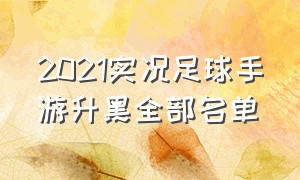 2021实况足球手游升黑全部名单